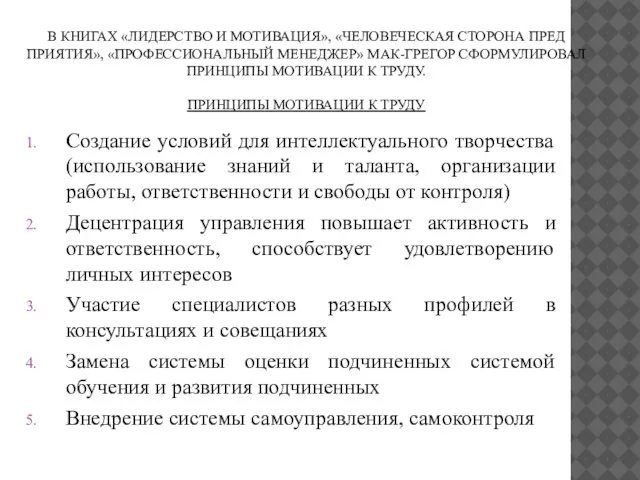 В КНИГАХ «ЛИДЕРСТВО И МОТИВАЦИЯ», «ЧЕЛОВЕЧЕСКАЯ СТОРОНА ПРЕД ПРИЯТИЯ», «ПРОФЕССИОНАЛЬНЫЙ МЕНЕДЖЕР» МАК-ГРЕГОР СФОРМУЛИРОВАЛ ПРИНЦИПЫ МОТИВАЦИИ К ТРУДУ.

ПРИНЦИПЫ МОТИВАЦИИ К ТРУДУ

1. Создание условий для интеллектуального творчества (использование знаний и таланта, организации работы, ответственности и свободы от контроля)
2. Децентрация управления повышает активность и ответственность, способствует удовлетворению личных интересов
3. Участие специалистов разных профилей в консультациях и совещаниях
4. Замена системы оценки подчиненных системой обучения и развития подчиненных
5. Внедрение системы самоуправления, самоконтроля